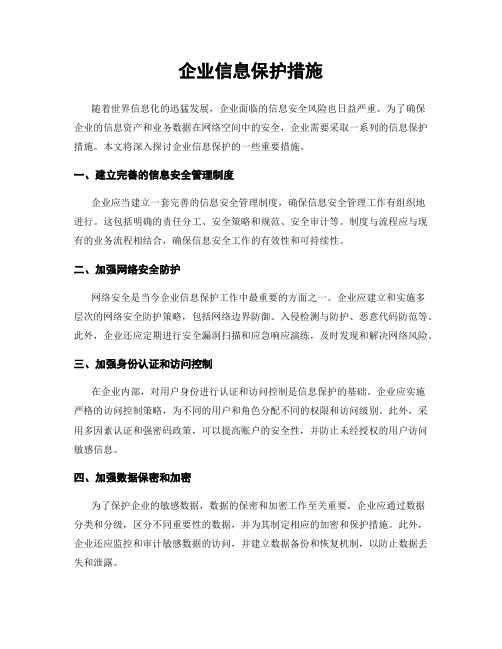 企业信息保护措施

随着世界信息化的迅猛发展，企业面临的信息安全风险也日益严重。为了确保企业的信息资产和业务数据在网络空间中的安全，企业需要采取一系列的信息保护措施。本文将深入探讨企业信息保护的一些重要措施。

一、建立完善的信息安全管理制度

企业应当建立一套完善的信息安全管理制度，确保信息安全管理工作有组织地进行。这包括明确的责任分工、安全策略和规范、安全审计等。制度与流程应与现有的业务流程相结合，确保信息安全工作的有效性和可持续性。

二、加强网络安全防护

网络安全是当今企业信息保护工作中最重要的方面之一。企业应建立和实施多层次的网络安全防护策略，包括网络边界防御、入侵检测与防护、恶意代码防范等。此外，企业还应定期进行安全漏洞扫描和应急响应演练，及时发现和解决网络风险。

三、加强身份认证和访问控制

在企业内部，对用户身份进行认证和访问控制是信息保护的基础。企业应实施严格的访问控制策略，为不同的用户和角色分配不同的权限和访问级别。此外，采用多因素认证和强密码政策，可以提高账户的安全性，并防止未经授权的用户访问敏感信息。

四、加强数据保密和加密

为了保护企业的敏感数据，数据的保密和加密工作至关重要。企业应通过数据分类和分级，区分不同重要性的数据，并为其制定相应的加密和保护措施。此外，企业还应监控和审计敏感数据的访问，并建立数据备份和恢复机制，以防止数据丢失和泄露。